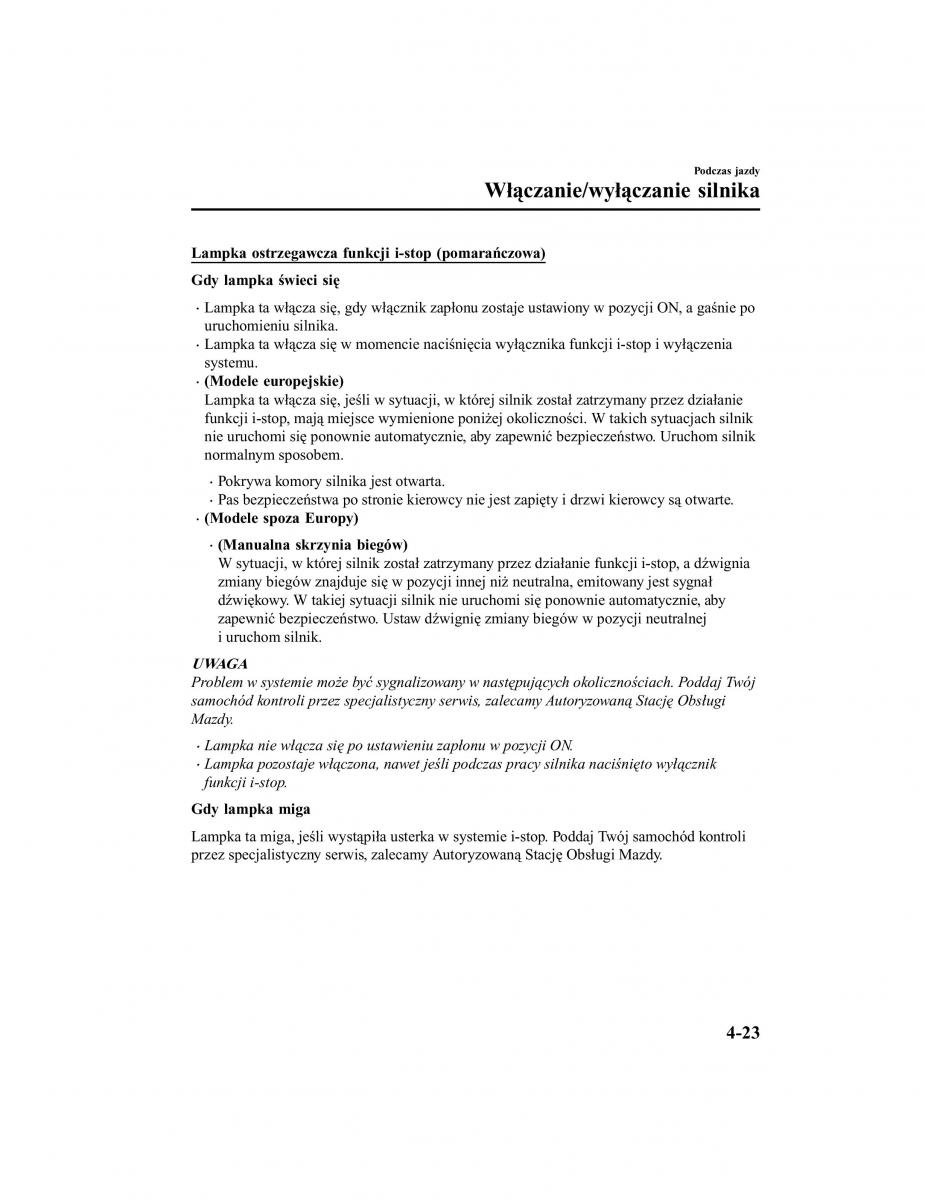 Podczas jazdy
Włączanie/wyłączanie silnika

Lampka ostrzegawcza funkcji i-stop (pomarańczowa)

Gdy lampka świeci się

· Lampka ta włącza się, gdy włącznik zapłonu zostaje ustawiony w pozycji ON, a gaśnie po uruchomieniu silnika.
· Lampka ta włącza się w momencie naciśnięcia wyłącznika funkcji i-stop i wyłączenia systemu.
· (Modele europejskie)
Lampka ta włącza się, jeśli w sytuacji, w której silnik został zatrzymany przez działanie funkcji i-stop, mają miejsce wymienione poniżej okoliczności. W takich sytuacjach silnik nie uruchomi się ponownie automatycznie, aby zapewnić bezpieczeństwo. Uruchom silnik normalnym sposobem.

· Pokrywa komory silnika jest otwarta.
· Pas bezpieczeństwa po stronie kierowcy nie jest zapięty i drzwi kierowcy są otwarte.
· (Modele spoza Europy)

· (Manualna skrzynia biegów)
W sytuacji, w której silnik został zatrzymany przez działanie funkcji i-stop, a dźwignia zmiany biegów znajduje się w pozycji innej niż neutralna, emitowany jest sygnał dźwiękowy. W takiej sytuacji silnik nie uruchomi się ponownie automatycznie, aby zapewnić bezpieczeństwo. Ustaw dźwignię zmiany biegów w pozycji neutralnej i uruchom silnik.

UWAGA
Problem w systemie może być sygnalizowany w następujących okolicznościach. Poddaj Twój samochód kontroli przez specjalistyczny serwis, zalecamy Autoryzowaną Stację Obsługi Mazdy.

· Lampka nie włącza się po ustawieniu zapłonu w pozycji ON.
· Lampka pozostaje włączona, nawet jeśli podczas pracy silnika naciśnięto wyłącznik funkcji i-stop.

Gdy lampka miga

Lampka ta miga, jeśli wystąpiła usterka w systemie i-stop. Poddaj Twój samochód kontroli przez specjalistyczny serwis, zalecamy Autoryzowaną Stację Obsługi Mazdy.

4-23